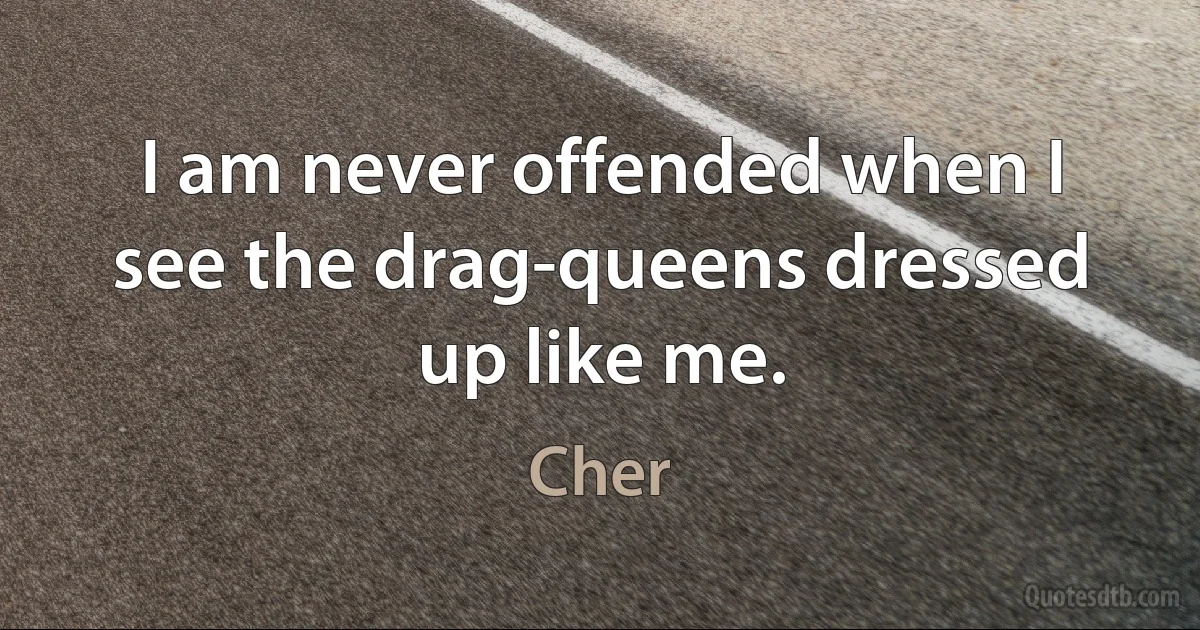 I am never offended when I see the drag-queens dressed up like me.

Cher

Quotesdtb.com